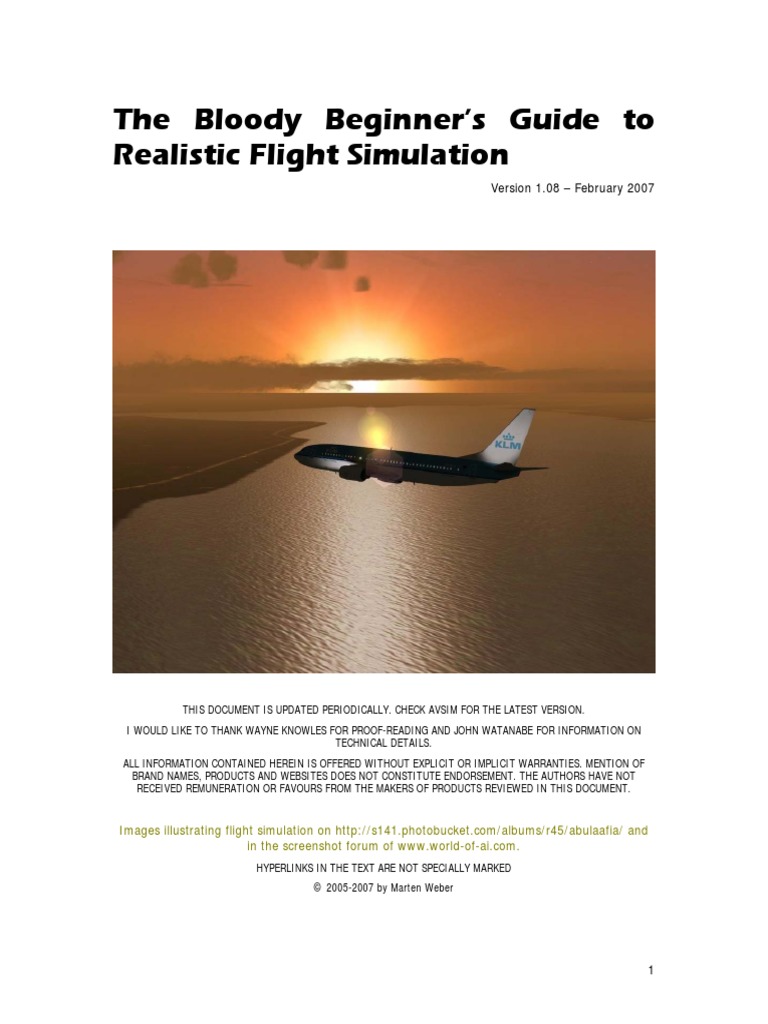 The Bloody Beginner's Guide to Realistic Flight Simulation

Version 1.08 – February 2007

KLM

THIS DOCUMENT IS UPDATED PERIODICALLY. CHECK AVSIM FOR THE LATEST VERSION.

I WOULD LIKE TO THANK WAYNE KNOWLES FOR PROOF-READING AND JOHN WATANABE FOR INFORMATION ON TECHNICAL DETAILS.

ALL INFORMATION CONTAINED HEREIN IS OFFERED WITHOUT EXPLICIT OR IMPLICIT WARRANTIES. MENTION OF BRAND NAMES, PRODUCTS AND WEBSITES DOES NOT CONSTITUTE ENDORSEMENT. THE AUTHORS HAVE NOT RECEIVED REMUNERATION OR FAVOURS FROM THE MAKERS OF PRODUCTS REVIEWED IN THIS DOCUMENT.

Images illustrating flight simulation on http://s141.photobucket.com/albums/r45/abulaafia/ and in the screenshot forum of www.world-of-ai.com.

HYPERLINKS IN THE TEXT ARE NOT SPECIALLY MARKED

© 2005-2007 by Marten Weber

1